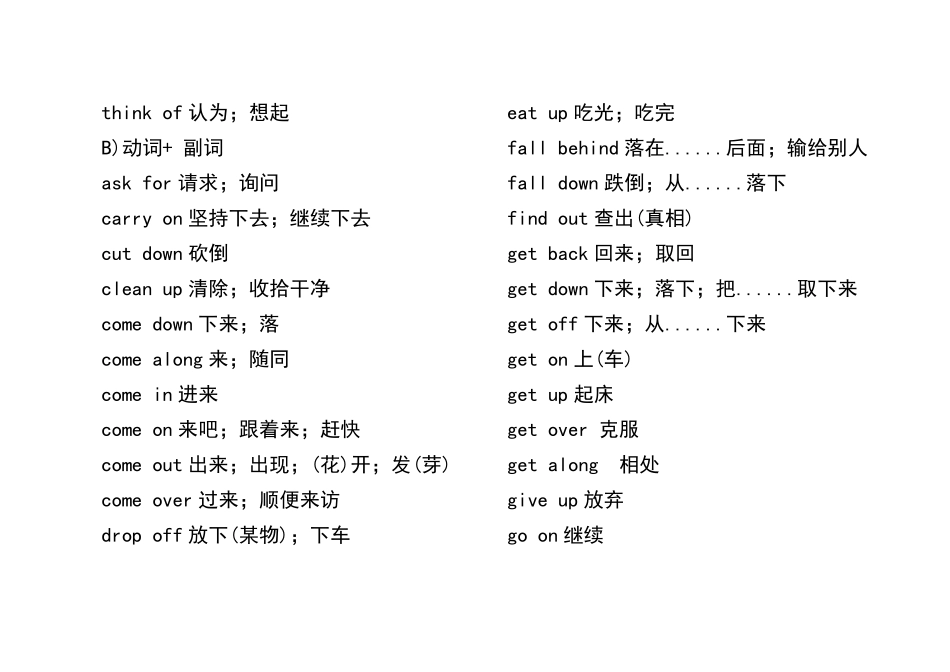 think of 认为；想起
B)动词+ 副词
ask for 请求；询问
carry on 坚持下去；继续下去
cut down 砍倒
clean up 清除；收拾干净
come down 下来；落
come along 来；随同
come in 进来
come on 来吧；跟着来；赶快
come out 出来；出现；(花)开；发(芽)
come over 过来；顺便来访
drop off 放下(某物)；下车

eat up 吃光；吃完
fall behind 落在......后面；输给别人
fall down 跌倒；从......落下
find out 查出(真相)
get back 回来；取回
get down 下来；落下；把......取下来
get off 下来；从......下来
get on 上(车)
get up 起床
get over 克服
get along 相处
give up 放弃
go on 继续